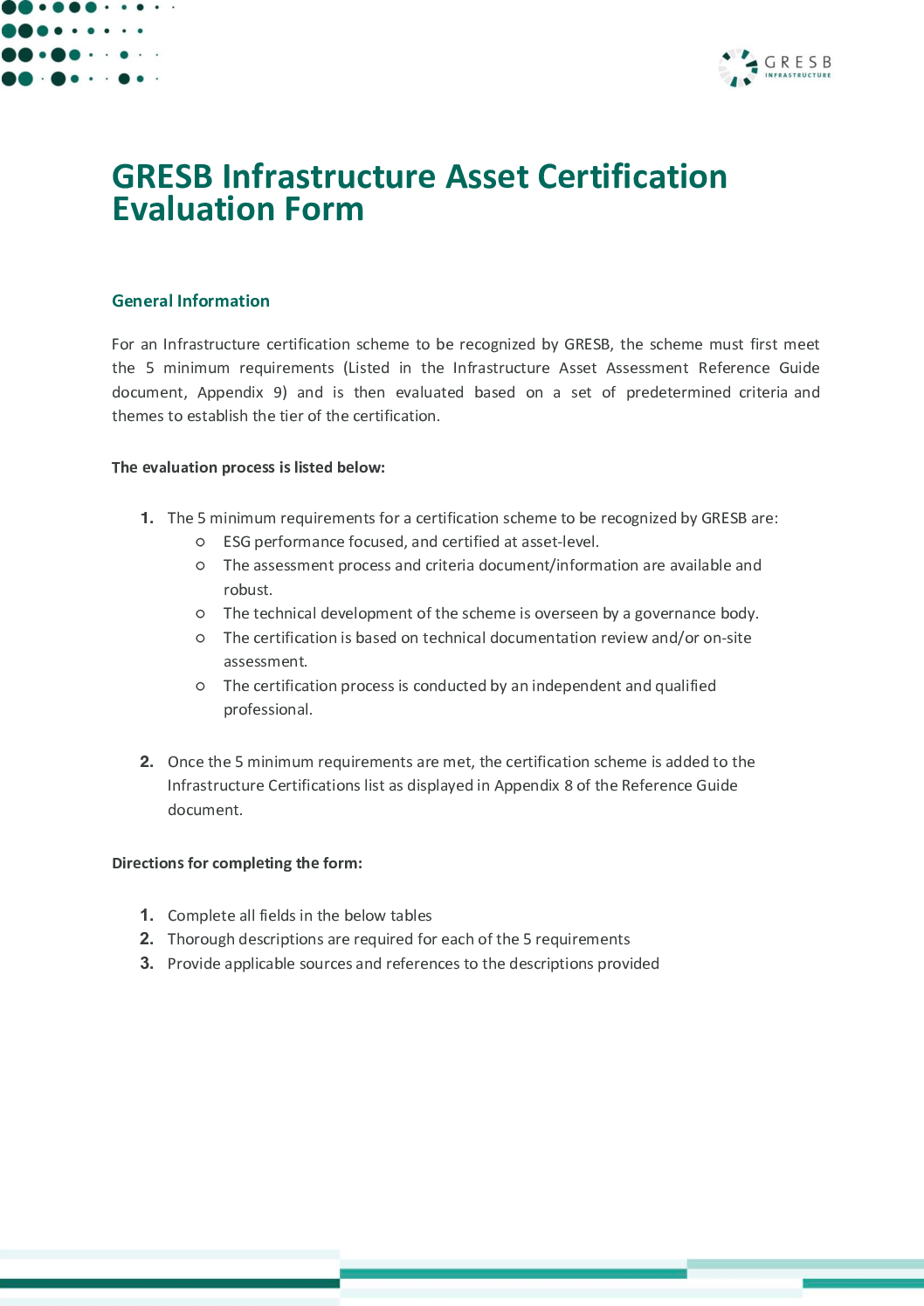 GRESB
INFRASTRUCTURE

GRESB Infrastructure Asset Certification Evaluation Form

General Information

For an Infrastructure certification scheme to be recognized by GRESB, the scheme must first meet the 5 minimum requirements (Listed in the Infrastructure Asset Assessment Reference Guide document, Appendix 9) and is then evaluated based on a set of predetermined criteria and themes to establish the tier of the certification.

The evaluation process is listed below:

1. The 5 minimum requirements for a certification scheme to be recognized by GRESB are:
   ○ ESG performance focused, and certified at asset-level.
   ○ The assessment process and criteria document/information are available and robust.
   ○ The technical development of the scheme is overseen by a governance body.
   ○ The certification is based on technical documentation review and/or on-site assessment.
   ○ The certification process is conducted by an independent and qualified professional.

2. Once the 5 minimum requirements are met, the certification scheme is added to the Infrastructure Certifications list as displayed in Appendix 8 of the Reference Guide document.

Directions for completing the form:

1. Complete all fields in the below tables
2. Thorough descriptions are required for each of the 5 requirements
3. Provide applicable sources and references to the descriptions provided